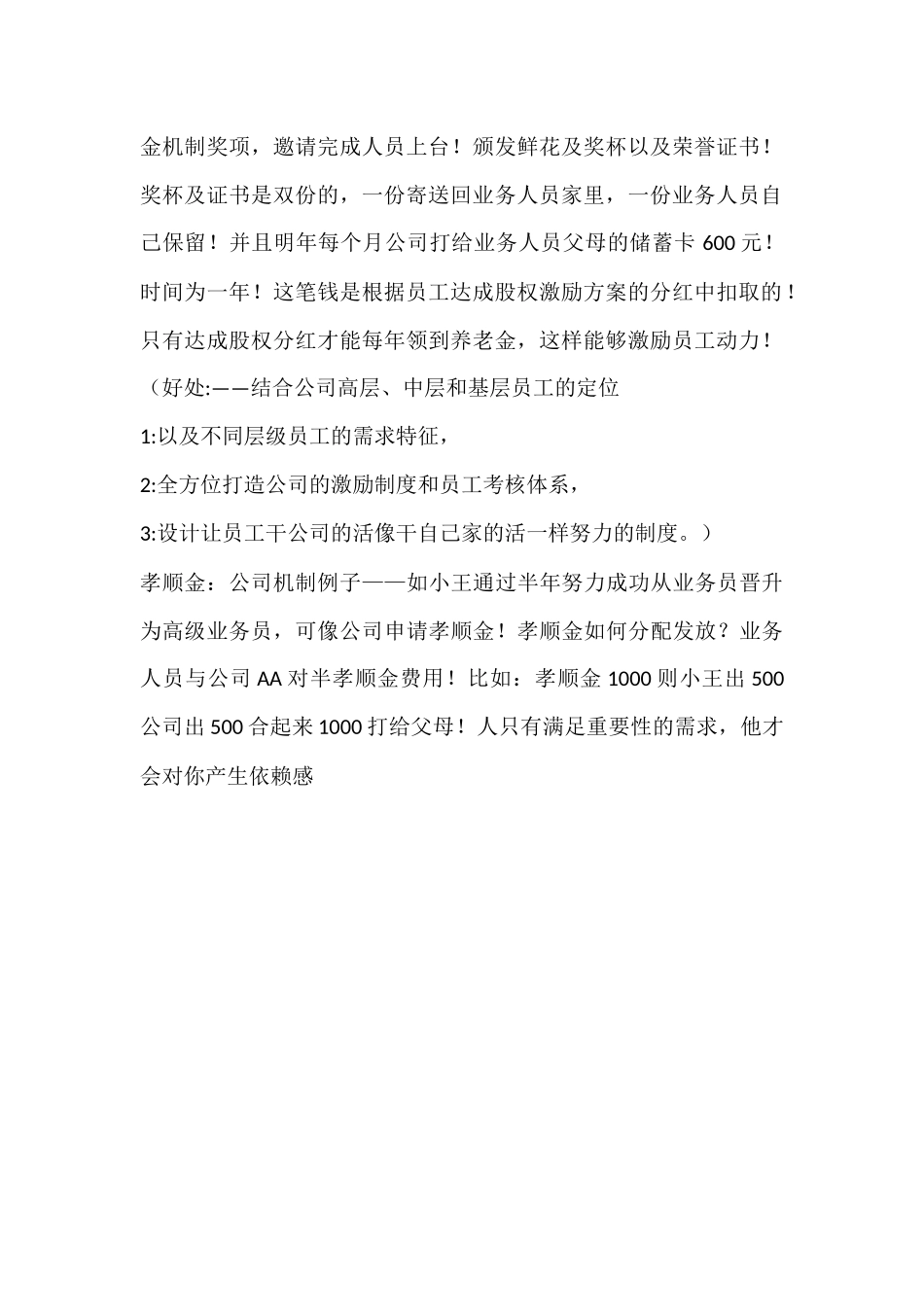 金机制奖项，邀请完成人员上台！颁发鲜花及奖杯以及荣誉证书！奖杯及证书是双份的，一份寄送回业务人员家里，一份业务人员自己保留！并且明年每个月公司打给业务人员父母的储蓄卡 600 元！时间为一年！这笔钱是根据员工达成股权激励方案的分红中扣取的！只有达成股权分红才能每年领到养老金，这样能够激励员工动力！

（好处:——结合公司高层、中层和基层员工的定位

1:以及不同层级员工的需求特征，

2:全方位打造公司的激励制度和员工考核体系，

3:设计让员工干公司的活像干自己家的活一样努力的制度。）

孝顺金：公司机制例子——如小王通过半年努力成功从业务员晋升为高级业务员，可像公司申请孝顺金！孝顺金如何分配发放？业务人员与公司 AA 对半孝顺金费用！比如：孝顺金 1000 则小王出 500 公司出 500 合起来 1000 打给父母！人只有满足重要性的需求，他才会对你产生依赖感